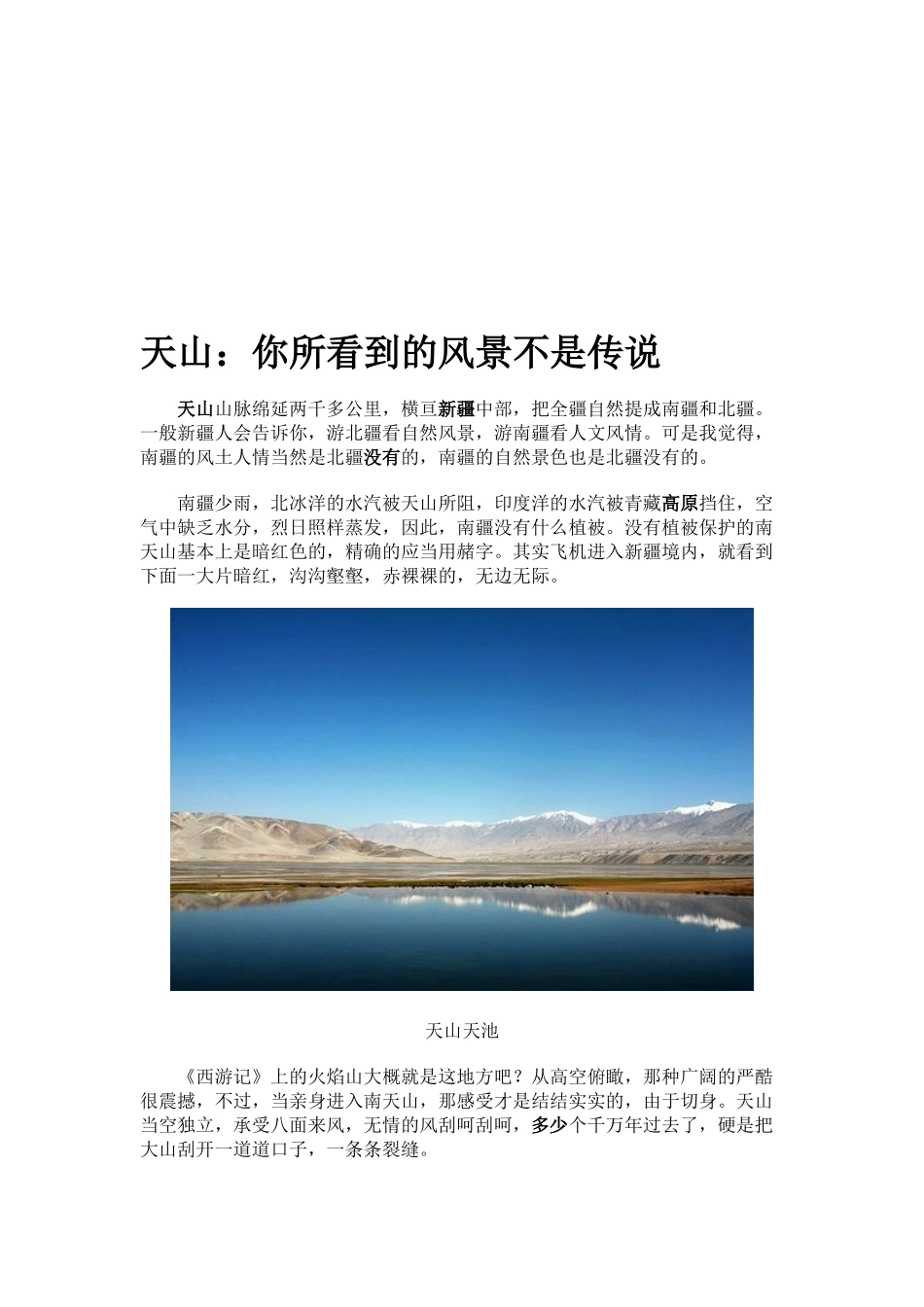 天山：你所看到的风景不是传说

天山山脉绵延两千多公里，横亘新疆中部，把全疆自然提成南疆和北疆。一般新疆人会告诉你，游北疆看自然风景，游南疆看人文风情。可是我觉得，南疆的风土人情当然是北疆没有的，南疆的自然景色也是北疆没有的。

南疆少雨，北冰洋的水汽被天山所阻，印度洋的水汽被青藏高原挡住，空气中缺乏水分，烈日照样蒸发，因此，南疆没有什么植被。没有植被保护的南天山基本上是暗红色的，精确的应当用赭字。其实飞机进入新疆境内，就看到下面一大片暗红，沟沟壑壑，赤裸裸的，无边无际。

天山天池

《西游记》上的火焰山大概就是这地方吧？从高空俯瞰，那种广阔的严酷很震撼，不过，当亲身进入南天山，那感受才是结结实实的，由于切身。天山当空独立，承受八面来风，无情的风刮呵刮呵，多少个千万年过去了，硬是把大山刮开一道道口子，一条条裂缝。